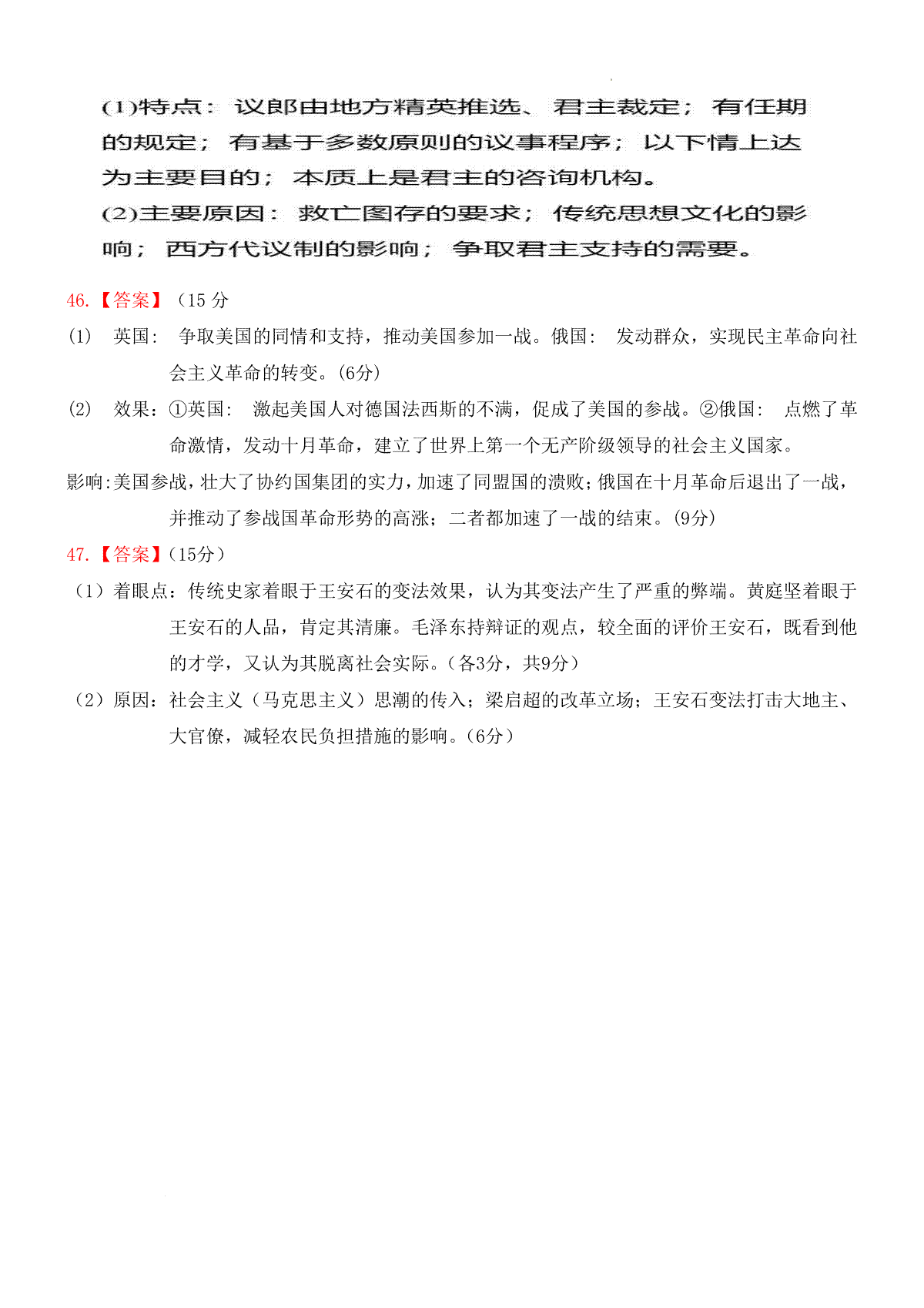 (1)特点：议郎由地方精英推选、君主裁定；有任期的规定；有基于多数原则的议事程序；以下情上达为主要目的；本质上是君主的咨询机构。
(2)主要原因：救亡图存的要求；传统思想文化的影响；西方代议制的影响；争取君主支持的需要。

46.【答案】（15 分
(1) 英国：争取美国的同情和支持，推动美国参加一战。俄国：发动群众，实现民主革命向社会主义革命的转变。(6分)
(2) 效果：①英国：激起美国人对德国法西斯的不满，促成了美国的参战。②俄国：点燃了革命激情，发动十月革命，建立了世界上第一个无产阶级领导的社会主义国家。
影响:美国参战，壮大了协约国集团的实力，加速了同盟国的溃败;俄国在十月革命后退出了一战，并推动了参战国革命形势的高涨；二者都加速了一战的结束。(9分)
47.【答案】(15分)
（1）着眼点：传统史家着眼于王安石的变法效果，认为其变法产生了严重的弊端。黄庭坚着眼于王安石的人品，肯定其清廉。毛泽东持辩证的观点，较全面的评价王安石，既看到他的才学，又认为其脱离社会实际。(各3分，共9分)
（2）原因：社会主义（马克思主义）思潮的传入；梁启超的改革立场；王安石变法打击大地主、大官僚，减轻农民负担措施的影响。(6分)